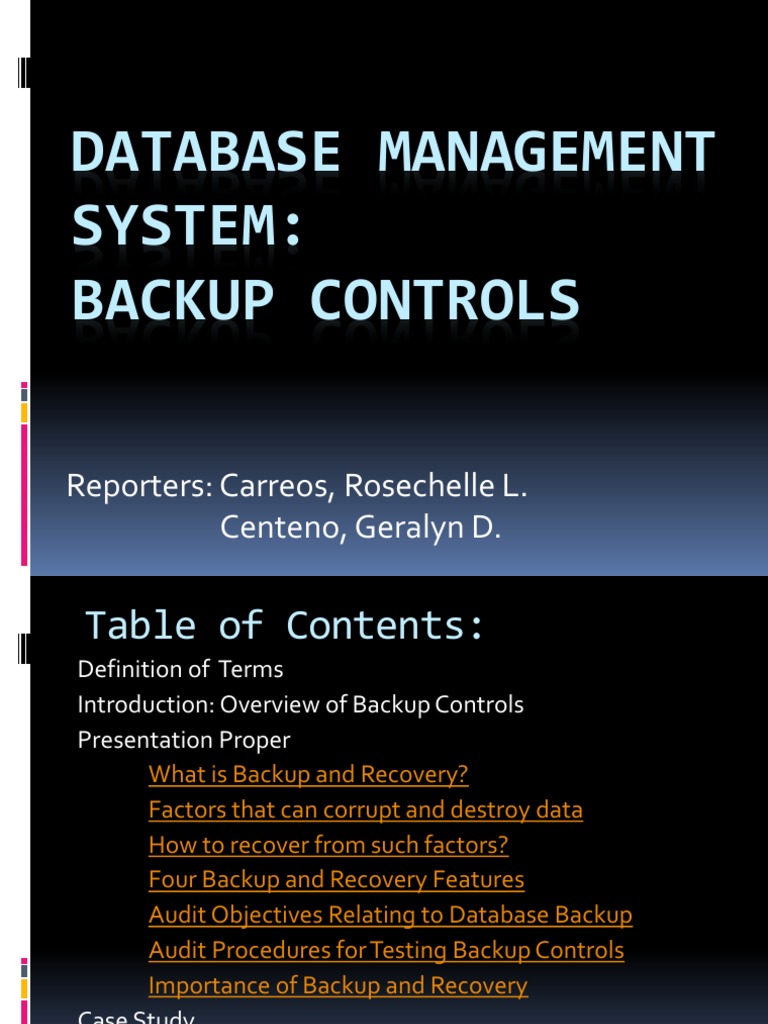 DATABASE MANAGEMENT SYSTEM:
BACKUP CONTROLS

Reporters: Carreos, Rosechelle L.
Centeno, Geralyn D.

Table of Contents:

Definition of Terms
Introduction: Overview of Backup Controls
Presentation Proper
What is Backup and Recovery?
Factors that can corrupt and destroy data
How to recover from such factors?
Four Backup and Recovery Features
Audit Objectives Relating to Database Backup
Audit Procedures for Testing Backup Controls
Importance of Backup and Recovery
Case Study